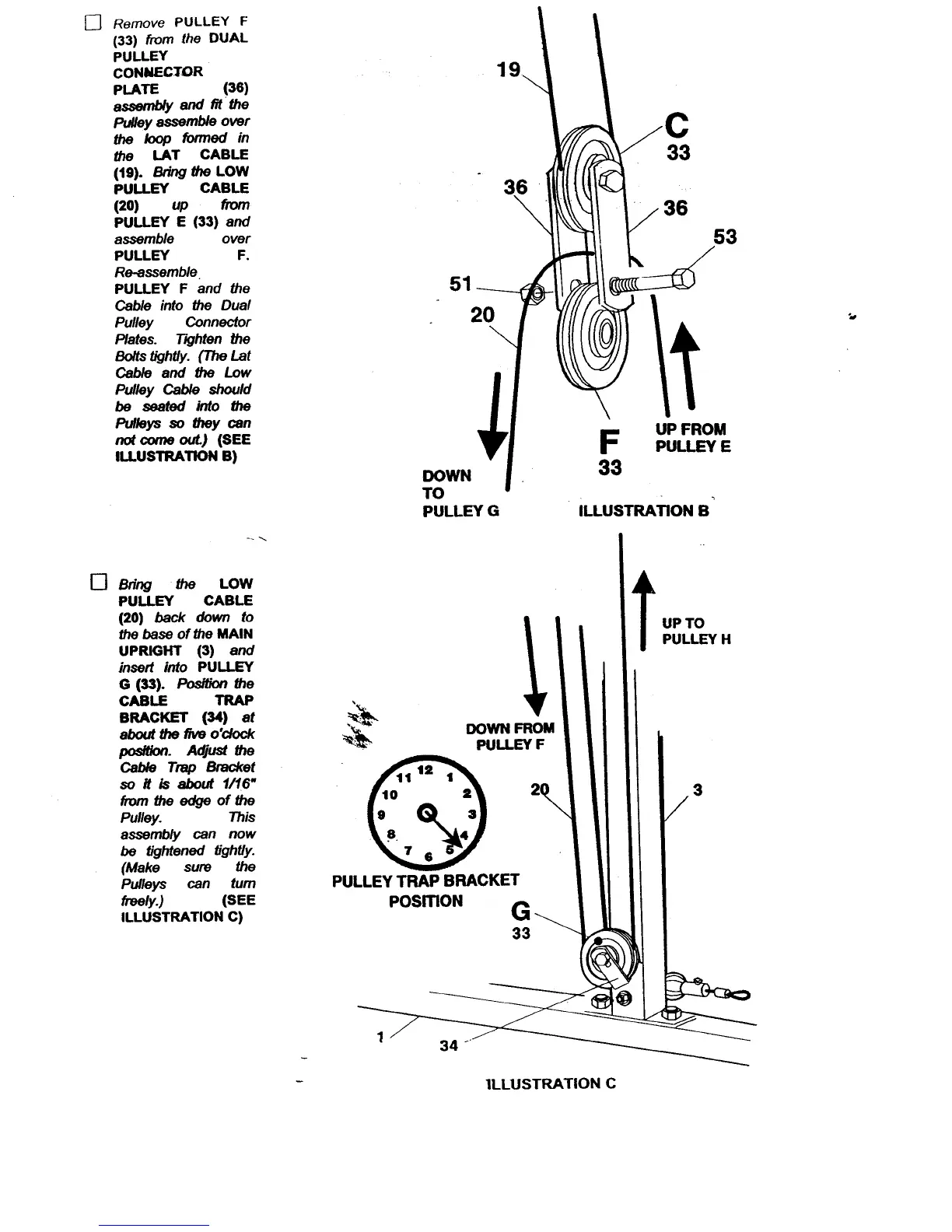 ☐ Remove PULLEY F (33) from the DUAL PULLEY CONNECTOR PLATE (36) assembly and fit the Pulley assemble over the loop formed in the LAT CABLE (19). Bring the LOW PULLEY CABLE (20) up from PULLEY E (33) and assemble over PULLEY F. Re-assemble PULLEY F and the Cable into the Dual Pulley Connector Plates. Tighten the Bolts tightly. (The Lat Cable and the Low Pulley Cable should be seated into the Pulleys so they can not come out.) (SEE ILLUSTRATION B)

19
C
33
36
36
53
51
20
F
33
UP FROM PULLEY E
DOWN TO PULLEY G
ILLUSTRATION B

☐ Bring the LOW PULLEY CABLE (20) back down to the base of the MAIN UPRIGHT (3) and insert into PULLEY G (33). Position the CABLE TRAP BRACKET (34) at about the five o'clock position. Adjust the Cable Trap Bracket so it is about 1/16" from the edge of the Pulley. This assembly can now be tightened tightly. (Make sure the Pulleys can turn freely.) (SEE ILLUSTRATION C)

UP TO PULLEY H
DOWN FROM PULLEY F
12 1 2 3 4 5 6 7 8 9 10 11
20
3
PULLEY TRAP BRACKET POSITION
G
33
1
34
ILLUSTRATION C